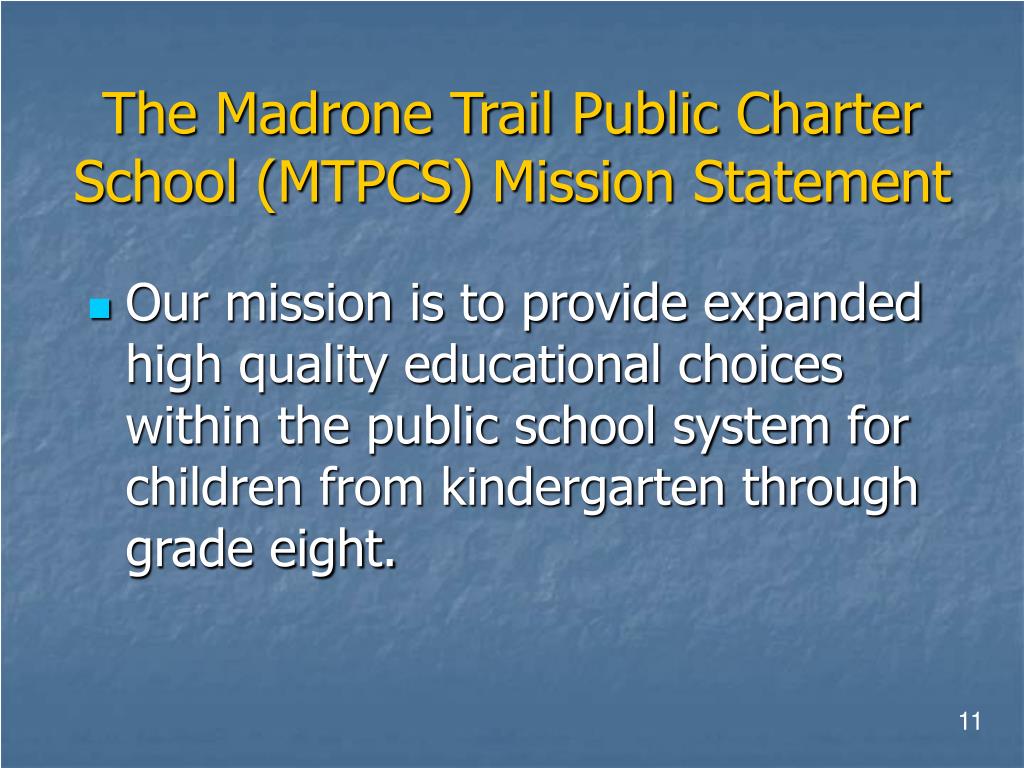 The Madrone Trail Public Charter School (MTPCS) Mission Statement

Our mission is to provide expanded high quality educational choices within the public school system for children from kindergarten through grade eight.

11